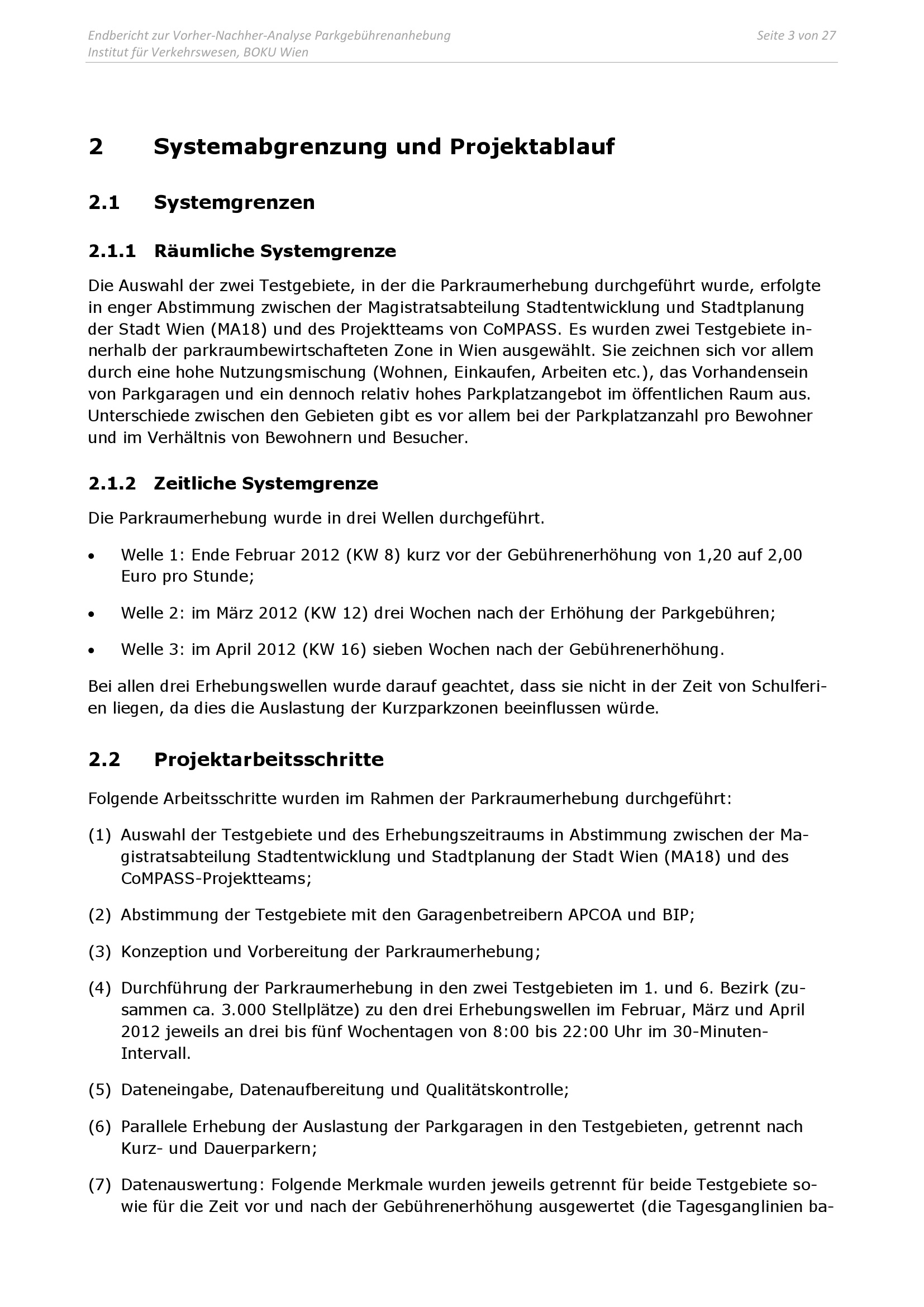 Endbericht zur Vorher-Nachher-Analyse Parkgebührenanhebung
Institut für Verkehrswesen, BOKU Wien

Seite 3 von 27

2 Systemabgrenzung und Projektablauf

2.1 Systemgrenzen

2.1.1 Räumliche Systemgrenze

Die Auswahl der zwei Testgebiete, in der die Parkraumerhebung durchgeführt wurde, erfolgte in enger Abstimmung zwischen der Magistratsabteilung Stadtentwicklung und Stadtplanung der Stadt Wien (MA18) und des Projektteams von CoMPASS. Es wurden zwei Testgebiete innerhalb der parkraumbewirtschafteten Zone in Wien ausgewählt. Sie zeichnen sich vor allem durch eine hohe Nutzungsmischung (Wohnen, Einkaufen, Arbeiten etc.), das Vorhandensein von Parkgaragen und ein dennoch relativ hohes Parkplatzangebot im öffentlichen Raum aus. Unterschiede zwischen den Gebieten gibt es vor allem bei der Parkplatzanzahl pro Bewohner und im Verhältnis von Bewohnern und Besucher.

2.1.2 Zeitliche Systemgrenze

Die Parkraumerhebung wurde in drei Wellen durchgeführt.

• Welle 1: Ende Februar 2012 (KW 8) kurz vor der Gebührenerhöhung von 1,20 auf 2,00 Euro pro Stunde;

• Welle 2: im März 2012 (KW 12) drei Wochen nach der Erhöhung der Parkgebühren;

• Welle 3: im April 2012 (KW 16) sieben Wochen nach der Gebührenerhöhung.

Bei allen drei Erhebungswellen wurde darauf geachtet, dass sie nicht in der Zeit von Schulferien liegen, da dies die Auslastung der Kurzparkzonen beeinflussen würde.

2.2 Projektarbeitsschritte

Folgende Arbeitsschritte wurden im Rahmen der Parkraumerhebung durchgeführt:

(1) Auswahl der Testgebiete und des Erhebungszeitraums in Abstimmung zwischen der Magistratsabteilung Stadtentwicklung und Stadtplanung der Stadt Wien (MA18) und des CoMPASS-Projektteams;

(2) Abstimmung der Testgebiete mit den Garagenbetreibern APCOA und BIP;

(3) Konzeption und Vorbereitung der Parkraumerhebung;

(4) Durchführung der Parkraumerhebung in den zwei Testgebieten im 1. und 6. Bezirk (zusammen ca. 3.000 Stellplätze) zu den drei Erhebungswellen im Februar, März und April 2012 jeweils an drei bis fünf Wochentagen von 8:00 bis 22:00 Uhr im 30-Minuten-Intervall.

(5) Dateneingabe, Datenaufbereitung und Qualitätskontrolle;

(6) Parallele Erhebung der Auslastung der Parkgaragen in den Testgebieten, getrennt nach Kurz- und Dauerparkern;

(7) Datenauswertung: Folgende Merkmale wurden jeweils getrennt für beide Testgebiete sowie für die Zeit vor und nach der Gebührenerhöhung ausgewertet (die Tagesganglinien ba-